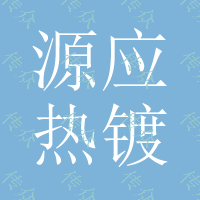 源应
热镀